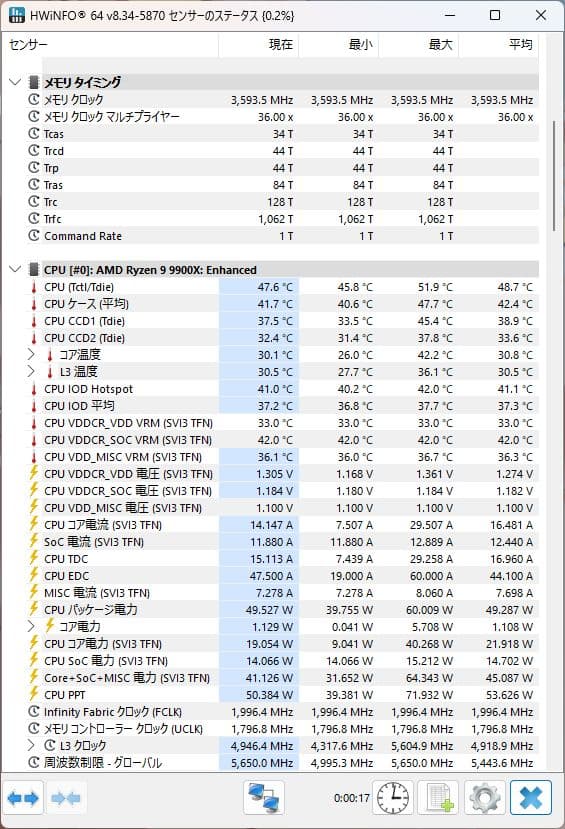 HWiNFO® 64 v8.34-5870 センサーのステータス {0.2%}

| センサー | 現在 | 最小 | 最大 | 平均 |
|---|---|---|---|---|
| メモリ タイミング | | | | |
| メモリ クロック | 3,593.5 MHz | 3,593.5 MHz | 3,593.5 MHz | 3,593.5 MHz |
| メモリ クロック マルチプライヤー | 36.00 x | 36.00 x | 36.00 x | 36.00 x |
| Tcas | 34 T | 34 T | 34 T | |
| Trcd | 44 T | 44 T | 44 T | |
| Trp | 44 T | 44 T | 44 T | |
| Tras | 84 T | 84 T | 84 T | |
| Trc | 128 T | 128 T | 128 T | |
| Trfc | 1,062 T | 1,062 T | 1,062 T | |
| Command Rate | 1 T | 1 T | 1 T | |
| CPU [#0]: AMD Ryzen 9 9900X: Enhanced | | | | |
| CPU (Tctl/Tdie) | 47.6 °C | 45.8 °C | 51.9 °C | 48.7 °C |
| CPU ケース (平均) | 41.7 °C | 40.6 °C | 47.7 °C | 42.4 °C |
| CPU CCD1 (Tdie) | 37.5 °C | 33.5 °C | 45.4 °C | 38.9 °C |
| CPU CCD2 (Tdie) | 32.4 °C | 31.4 °C | 37.8 °C | 33.6 °C |
| コア温度 | 30.1 °C | 26.0 °C | 42.2 °C | 30.8 °C |
| L3 温度 | 30.5 °C | 27.7 °C | 36.1 °C | 30.5 °C |
| CPU IOD Hotspot | 41.0 °C | 40.2 °C | 42.0 °C | 41.1 °C |
| CPU IOD 平均 | 37.2 °C | 36.8 °C | 37.7 °C | 37.3 °C |
| CPU VDDCR_VDD VRM (SVI3 TFN) | 33.0 °C | 33.0 °C | 33.0 °C | 33.0 °C |
| CPU VDDCR_SOC VRM (SVI3 TFN) | 42.0 °C | 42.0 °C | 42.0 °C | 42.0 °C |
| CPU VDD_MISC VRM (SVI3 TFN) | 36.1 °C | 36.0 °C | 36.7 °C | 36.3 °C |
| CPU VDDCR_VDD 電圧 (SVI3 TFN) | 1.305 V | 1.168 V | 1.361 V | 1.274 V |
| CPU VDDCR_SOC 電圧 (SVI3 TFN) | 1.184 V | 1.180 V | 1.184 V | 1.182 V |
| CPU VDD_MISC 電圧 (SVI3 TFN) | 1.100 V | 1.100 V | 1.100 V | 1.100 V |
| CPU コア電流 (SVI3 TFN) | 14.147 A | 7.507 A | 29.507 A | 16.481 A |
| SoC 電流 (SVI3 TFN) | 11.880 A | 11.880 A | 12.889 A | 12.440 A |
| CPU TDC | 15.113 A | 7.439 A | 29.258 A | 16.960 A |
| CPU EDC | 47.500 A | 19.000 A | 60.000 A | 44.100 A |
| MISC 電流 (SVI3 TFN) | 7.278 A | 7.278 A | 8.060 A | 7.698 A |
| CPU パッケージ電力 | 49.527 W | 39.755 W | 60.009 W | 49.287 W |
| コア電力 | 1.129 W | 0.041 W | 5.708 W | 1.108 W |
| CPU コア電力 (SVI3 TFN) | 19.054 W | 9.041 W | 40.268 W | 21.918 W |
| CPU SoC 電力 (SVI3 TFN) | 14.066 W | 14.066 W | 15.212 W | 14.702 W |
| Core+SoC+MISC 電力 (SVI3 TFN) | 41.126 W | 31.652 W | 64.343 W | 45.087 W |
| CPU PPT | 50.384 W | 39.381 W | 71.932 W | 53.626 W |
| Infinity Fabric クロック (FCLK) | 1,996.4 MHz | 1,996.4 MHz | 1,996.4 MHz | 1,996.4 MHz |
| メモリ コントローラー クロック (UCLK) | 1,796.8 MHz | 1,796.8 MHz | 1,796.8 MHz | 1,796.8 MHz |
| L3 クロック | 4,946.4 MHz | 4,317.6 MHz | 5,604.9 MHz | 4,918.9 MHz |
| 周波数制限 - グローバル | 5,650.0 MHz | 4,995.3 MHz | 5,650.0 MHz | 5,443.6 MHz |

0:00:17